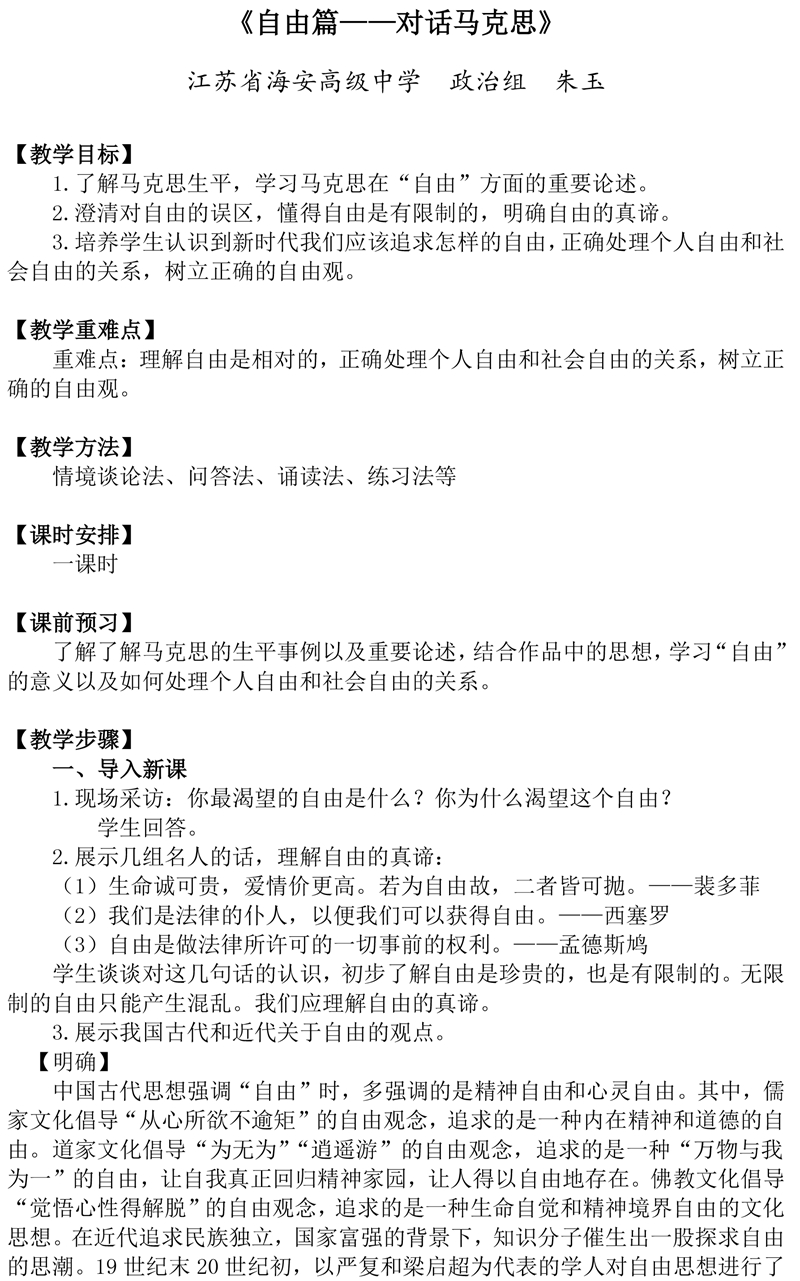 《自由篇——对话马克思》

江苏省海安高级中学 政治组 朱玉

【教学目标】

1.了解马克思生平，学习马克思在“自由”方面的重要论述。

2.澄清对自由的误区，懂得自由是有限制的，明确自由的真谛。

3.培养学生认识到新时代我们应该追求怎样的自由，正确处理个人自由和社会自由的关系，树立正确的自由观。

【教学重难点】

重难点：理解自由是相对的，正确处理个人自由和社会自由的关系，树立正确的自由观。

【教学方法】

情境谈论法、问答法、诵读法、练习法等

【课时安排】

一课时

【课前预习】

了解了解马克思的生平事例以及重要论述，结合作品中的思想，学习“自由”的意义以及如何处理个人自由和社会自由的关系。

【教学步骤】

一、导入新课

1.现场采访：你最渴望的自由是什么？你为什么渴望这个自由？

学生回答。

2.展示几组名人的话，理解自由的真谛：

（1）生命诚可贵，爱情价更高。若为自由故，二者皆可抛。——裴多菲

（2）我们是法律的仆人，以便我们可以获得自由。——西塞罗

（3）自由是做法律所许可的一切事前的权利。——孟德斯鸠

学生谈谈对这几句话的认识，初步了解自由是珍贵的，也是有限制的。无限制的自由只能产生混乱。我们应理解自由的真谛。

3.展示我国古代和近代关于自由的观点。

【明确】

中国古代思想强调“自由”时，多强调的是精神自由和心灵自由。其中，儒家文化倡导“从心所欲不逾矩”的自由观念，追求的是一种内在精神和道德的自由。道家文化倡导“为无为”“逍遥游”的自由观念，追求的是一种“万物与我为一”的自由，让自我真正回归精神家园，让人得以自由地存在。佛教文化倡导“觉悟心性得解脱”的自由观念，追求的是一种生命自觉和精神境界自由的文化思想。在近代追求民族独立，国家富强的背景下，知识分子催生出一股探求自由的思潮。19世纪末20世纪初，以严复和梁启超为代表的学人对自由思想进行了